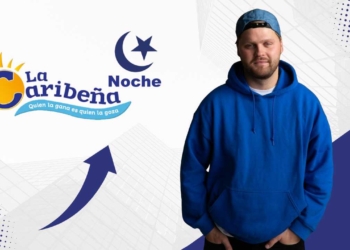 La Caribeña
Quien la gana es quien la goza

Noche